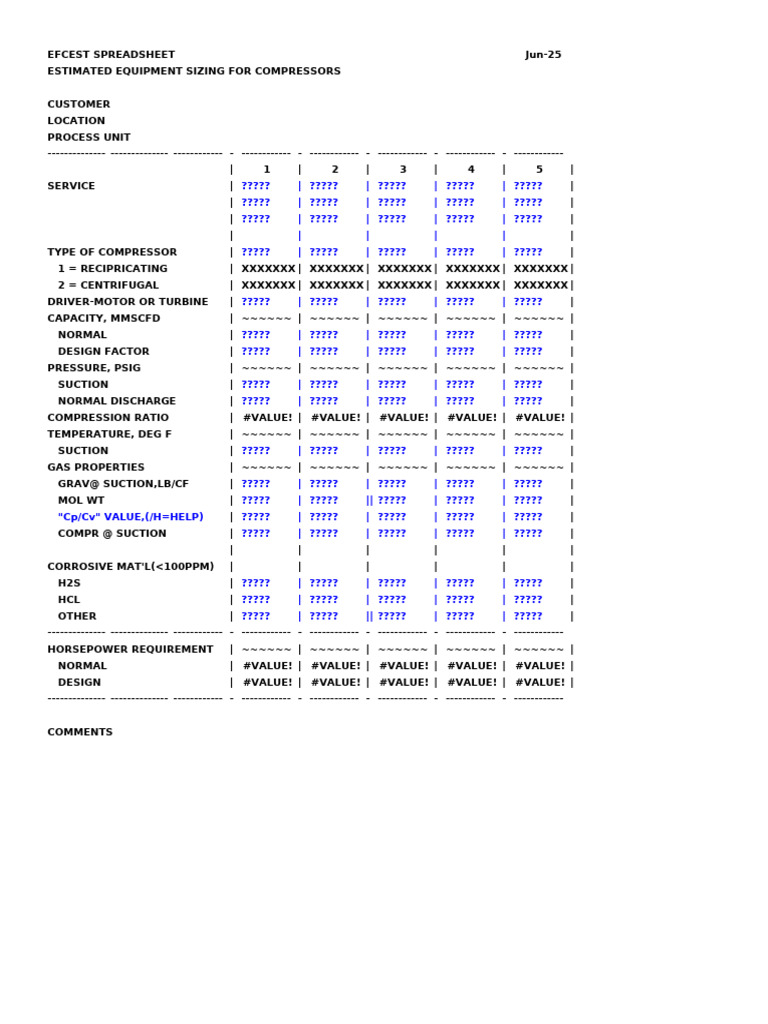 EFCEST SPREADSHEET Jun-25
ESTIMATED EQUIPMENT SIZING FOR COMPRESSORS

CUSTOMER
LOCATION
PROCESS UNIT

|  | 1 | 2 | 3 | 4 | 5 |
|---|---|---|---|---|---|
| SERVICE | ????? | ????? | ????? | ????? | ????? |
|  | ????? | ????? | ????? | ????? | ????? |
|  | ????? | ????? | ????? | ????? | ????? |
|  |  |  |  |  |  |
| TYPE OF COMPRESSOR | ????? | ????? | ????? | ????? | ????? |
| 1 = RECIPRICATING | XXXXXXX | XXXXXXX | XXXXXXX | XXXXXXX | XXXXXXX |
| 2 = CENTRIFUGAL | XXXXXXX | XXXXXXX | XXXXXXX | XXXXXXX | XXXXXXX |
| DRIVER-MOTOR OR TURBINE | ????? | ????? | ????? | ????? | ????? |
| CAPACITY, MMSCFD | ~~~~~~ | ~~~~~~ | ~~~~~~ | ~~~~~~ | ~~~~~~ |
| NORMAL | ????? | ????? | ????? | ????? | ????? |
| DESIGN FACTOR | ????? | ????? | ????? | ????? | ????? |
| PRESSURE, PSIG | ~~~~~~ | ~~~~~~ | ~~~~~~ | ~~~~~~ | ~~~~~~ |
| SUCTION | ????? | ????? | ????? | ????? | ????? |
| NORMAL DISCHARGE | ????? | ????? | ????? | ????? | ????? |
| COMPRESSION RATIO | #VALUE! | #VALUE! | #VALUE! | #VALUE! | #VALUE! |
| TEMPERATURE, DEG F | ~~~~~~ | ~~~~~~ | ~~~~~~ | ~~~~~~ | ~~~~~~ |
| SUCTION | ????? | ????? | ????? | ????? | ????? |
| GAS PROPERTIES | ~~~~~~ | ~~~~~~ | ~~~~~~ | ~~~~~~ | ~~~~~~ |
| GRAV@ SUCTION,LB/CF | ????? | ????? | ????? | ????? | ????? |
| MOL WT | ????? | ????? | ????? | ????? | ????? |
| "Cp/Cv" VALUE,(/H=HELP) | ????? | ????? | ????? | ????? | ????? |
| COMPR @ SUCTION | ????? | ????? | ????? | ????? | ????? |
|  |  |  |  |  |  |
| CORROSIVE MAT'L(<100PPM) |  |  |  |  |  |
| H2S | ????? | ????? | ????? | ????? | ????? |
| HCL | ????? | ????? | ????? | ????? | ????? |
| OTHER | ????? | ????? | ????? | ????? | ????? |
| HORSEPOWER REQUIREMENT | ~~~~~~ | ~~~~~~ | ~~~~~~ | ~~~~~~ | ~~~~~~ |
| NORMAL | #VALUE! | #VALUE! | #VALUE! | #VALUE! | #VALUE! |
| DESIGN | #VALUE! | #VALUE! | #VALUE! | #VALUE! | #VALUE! |

COMMENTS